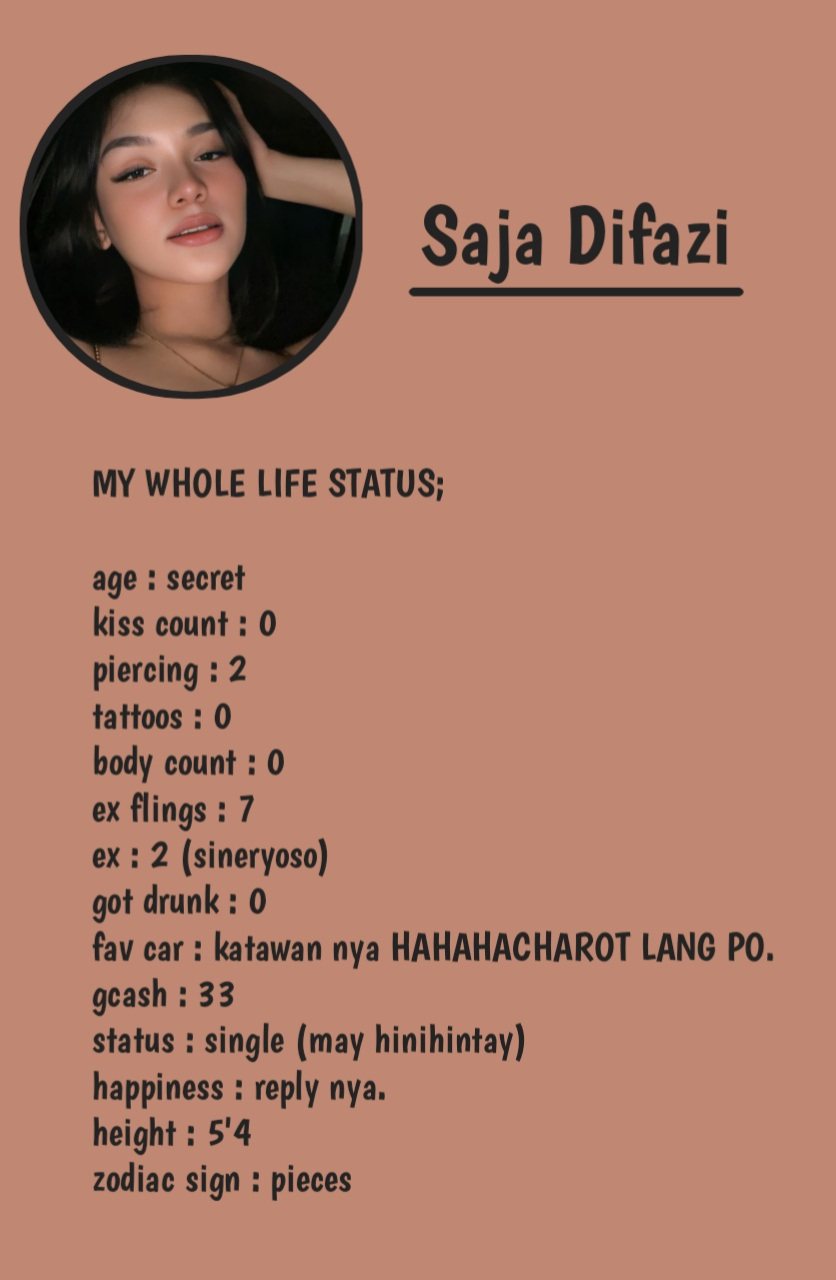 Saja Difazi

MY WHOLE LIFE STATUS;

age : secret
kiss count : 0
piercing : 2
tattoos : 0
body count : 0
ex flings : 7
ex : 2 (sineryoso)
got drunk : 0
fav car : katawan nya HAHAHACHAROT LANG PO.
gcash : 33
status : single (may hinihintay)
happiness : reply nya.
height : 5'4
zodiac sign : pieces